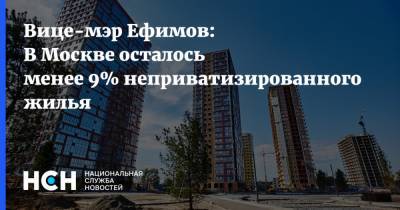 Вице-мэр Ефимов: В Москве осталось менее 9% неприватизированного жилья

НСН НАЦИОНАЛЬНАЯ СЛУЖБА НОВОСТЕЙ